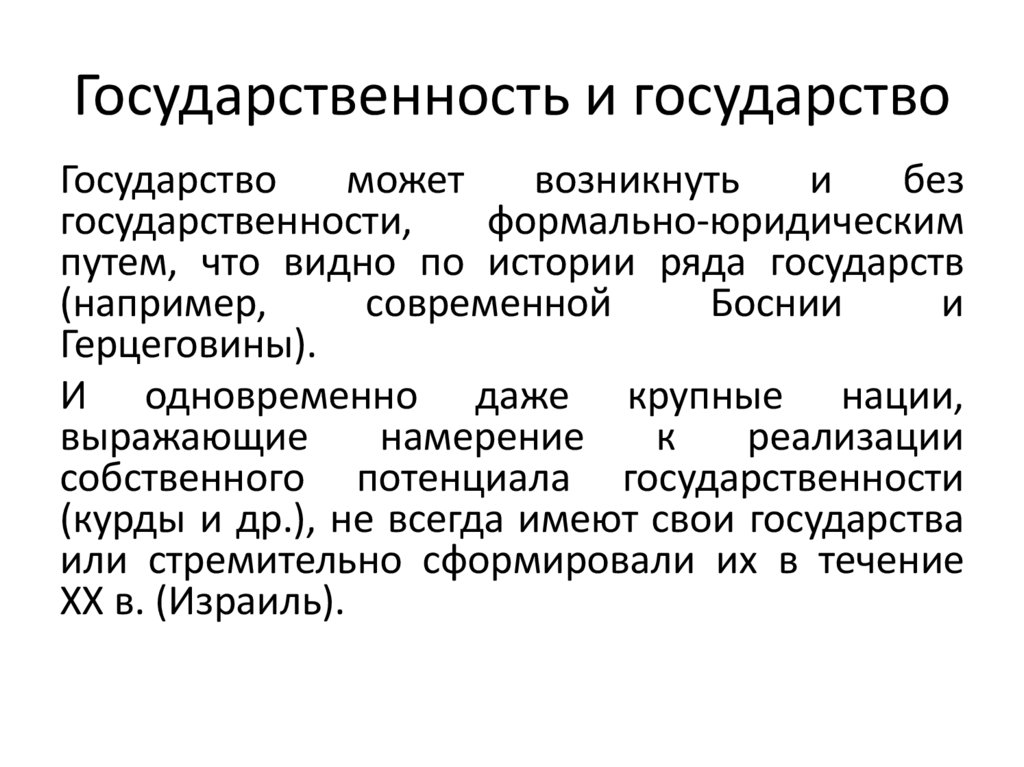 Государственность и государство

Государство может возникнуть и без государственности, формально-юридическим путем, что видно по истории ряда государств (например, современной Боснии и Герцеговины).

И одновременно даже крупные нации, выражающие намерение к реализации собственного потенциала государственности (курды и др.), не всегда имеют свои государства или стремительно сформировали их в течение XX в. (Израиль).